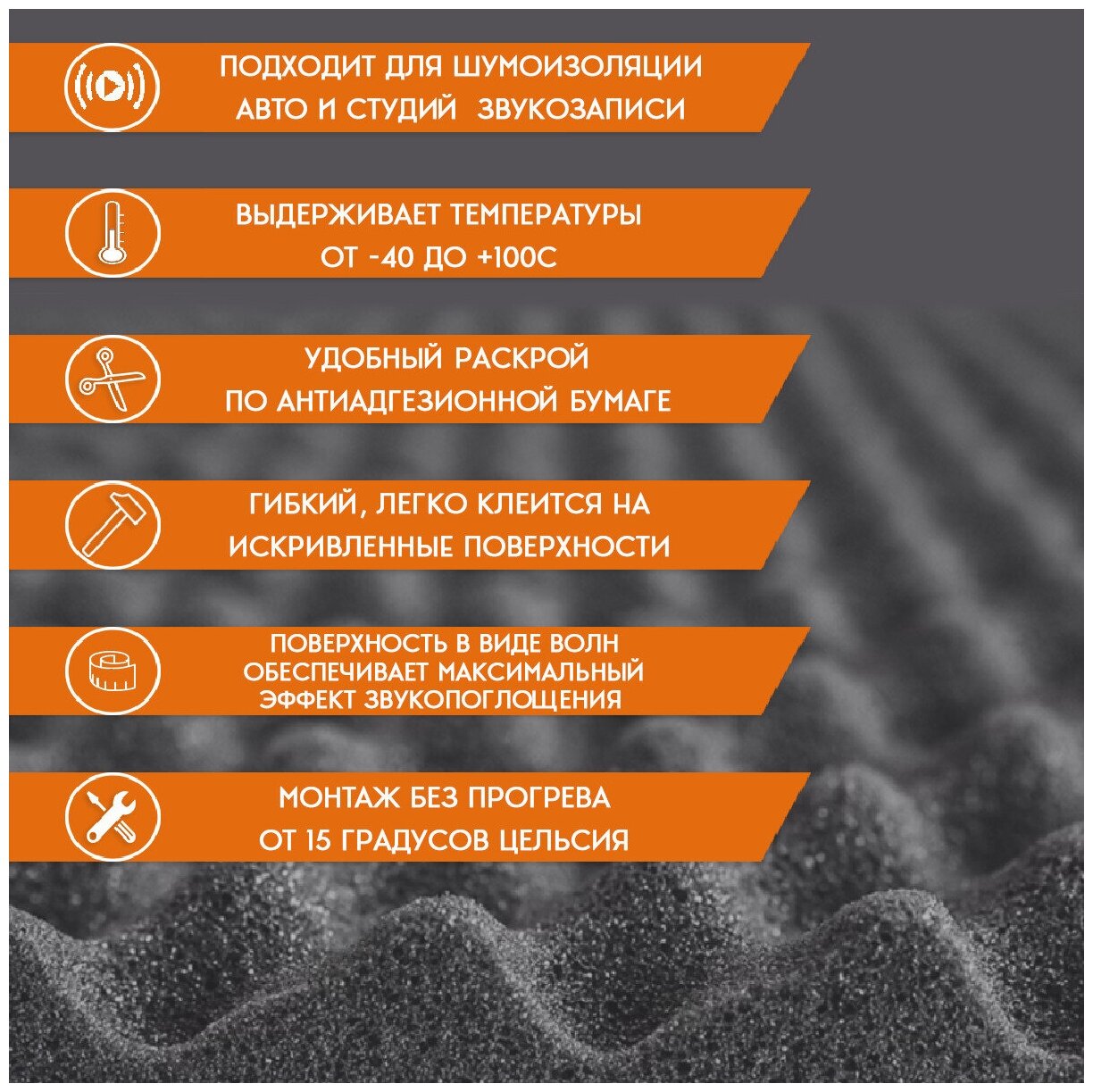 ПОДХОДИТ ДЛЯ ШУМОИЗОЛЯЦИИ АВТО И СТУДИЙ ЗВУКОЗАПИСИ

ВЫДЕРЖИВАЕТ ТЕМПЕРАТУРЫ ОТ -40 ДО +100С

УДОБНЫЙ РАСКРОЙ ПО АНТИАДГЕЗИОННОЙ БУМАГЕ

ГИБКИЙ, ЛЕГКО КЛЕИТСЯ НА ИСКРИВЛЕННЫЕ ПОВЕРХНОСТИ

ПОВЕРХНОСТЬ В ВИДЕ ВОЛН ОБЕСПЕЧИВАЕТ МАКСИМАЛЬНЫЙ ЭФФЕКТ ЗВУКОПОГЛОЩЕНИЯ

МОНТАЖ БЕЗ ПРОГРЕВА ОТ 15 ГРАДУСОВ ЦЕЛЬСИЯ